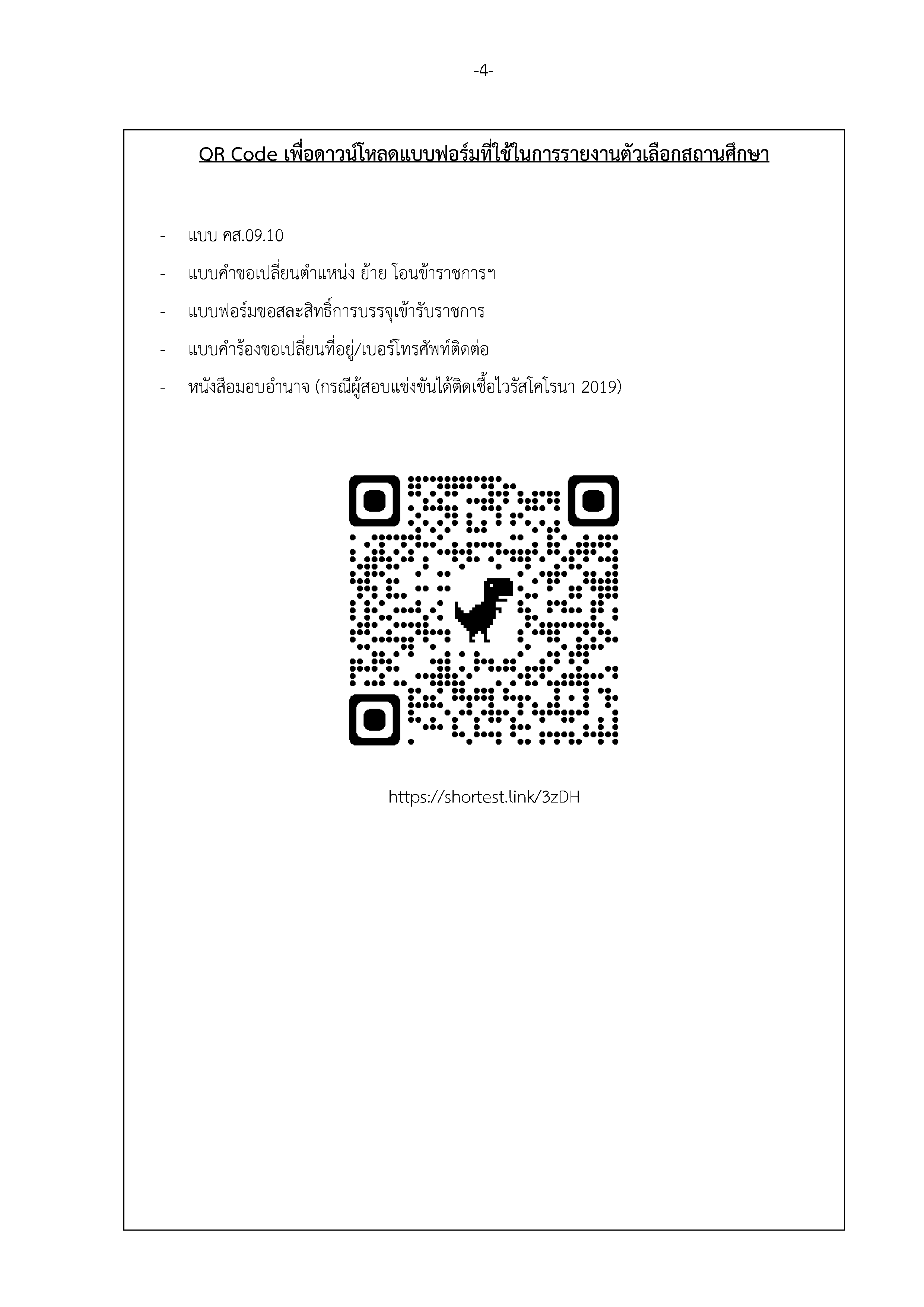 -4-

QR Code เพื่อดาวน์โหลดแบบฟอร์มที่ใช้ในการรายงานตัวเลือกสถานศึกษา

- แบบ คส.09.10
- แบบคำขอเปลี่ยนตำแหน่ง ย้าย โอนข้าราชการฯ
- แบบฟอร์มขอสละสิทธิ์การบรรจุเข้ารับราชการ
- แบบคำร้องขอเปลี่ยนที่อยู่/เบอร์โทรศัพท์ติดต่อ
- หนังสือมอบอำนาจ (กรณีผู้สอบแข่งขันได้ติดเชื้อไวรัสโคโรนา 2019)

https://shortest.link/3zDH